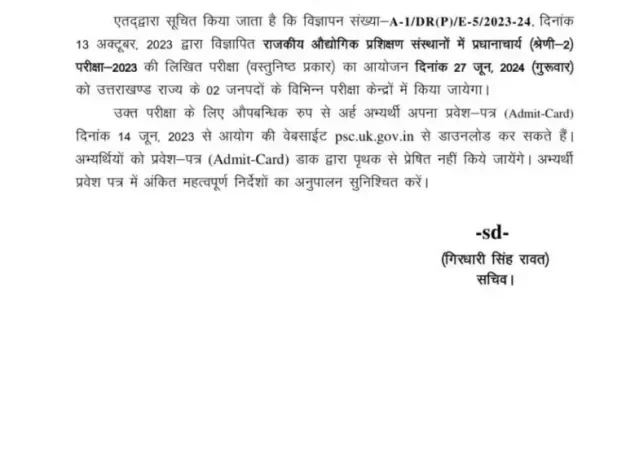 एतद्द्वारा सूचित किया जाता है कि विज्ञापन संख्या–A-1/DR(P)/E-5/2023-24, दिनांक 13 अक्टूबर, 2023 द्वारा विज्ञापित राजकीय औद्योगिक प्रशिक्षण संस्थानों में प्रधानाचार्य (श्रेणी–2) परीक्षा–2023 की लिखित परीक्षा (वस्तुनिष्ठ प्रकार) का आयोजन दिनांक 27 जून, 2024 (गुरूवार) को उत्तराखण्ड राज्य के 02 जनपदों के विभिन्न परीक्षा केन्द्रों में किया जायेगा।

उक्त परीक्षा के लिए औपबन्धिक रुप से अर्ह अभ्यर्थी अपना प्रवेश–पत्र (Admit-Card) दिनांक 14 जून, 2023 से आयोग की वेबसाईट psc.uk.gov.in से डाउनलोड कर सकते हैं। अभ्यर्थियों को प्रवेश–पत्र (Admit-Card) डाक द्वारा पृथक से प्रेषित नहीं किये जायेंगे। अभ्यर्थी प्रवेश पत्र में अंकित महत्वपूर्ण निर्देशों का अनुपालन सुनिश्चित करें।

-sd-
(गिरधारी सिंह रावत)
सचिव।